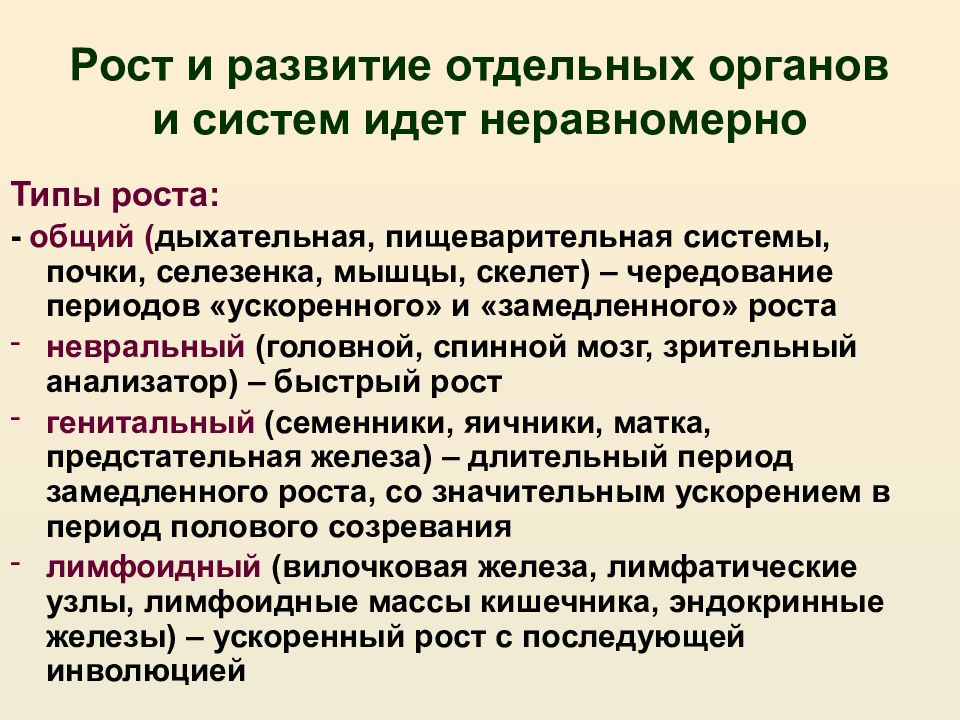 Рост и развитие отдельных органов и систем идет неравномерно

Типы роста:

- общий (дыхательная, пищеварительная системы, почки, селезенка, мышцы, скелет) – чередование периодов «ускоренного» и «замедленного» роста

- невральный (головной, спинной мозг, зрительный анализатор) – быстрый рост

- генитальный (семенники, яичники, матка, предстательная железа) – длительный период замедленного роста, со значительным ускорением в период полового созревания

- лимфоидный (вилочковая железа, лимфатические узлы, лимфоидные массы кишечника, эндокринные железы) – ускоренный рост с последующей инволюцией